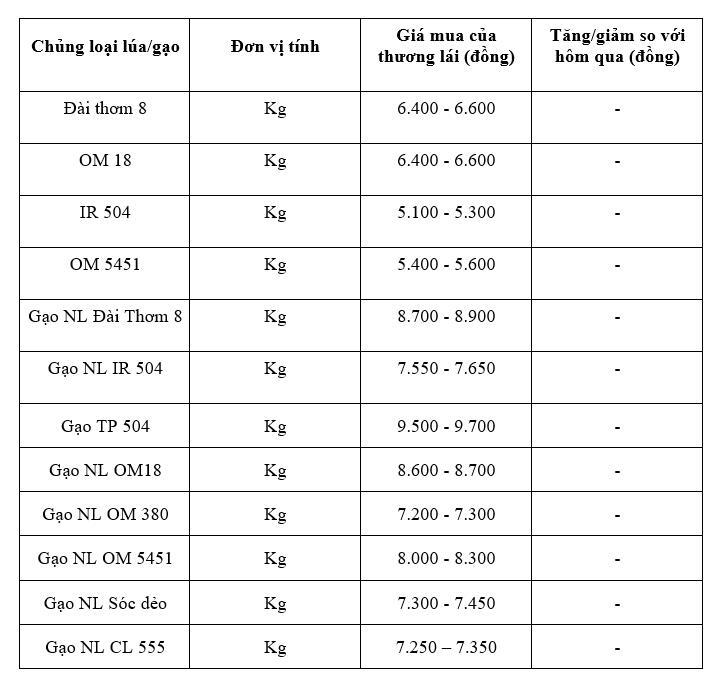 | Chủng loại lúa/gạo | Đơn vị tính | Giá mua của thương lái (đồng) | Tăng/giảm so với hôm qua (đồng) |
|---|---|---|---|
| Đài thơm 8 | Kg | 6.400 - 6.600 | - |
| OM 18 | Kg | 6.400 - 6.600 | - |
| IR 504 | Kg | 5.100 - 5.300 | - |
| OM 5451 | Kg | 5.400 - 5.600 | - |
| Gạo NL Đài Thơm 8 | Kg | 8.700 - 8.900 | - |
| Gạo NL IR 504 | Kg | 7.550 - 7.650 | - |
| Gạo TP 504 | Kg | 9.500 - 9.700 | - |
| Gạo NL OM18 | Kg | 8.600 - 8.700 | - |
| Gạo NL OM 380 | Kg | 7.200 - 7.300 | - |
| Gạo NL OM 5451 | Kg | 8.000 - 8.300 | - |
| Gạo NL Sóc dẻo | Kg | 7.300 - 7.450 | - |
| Gạo NL CL 555 | Kg | 7.250 – 7.350 | - |